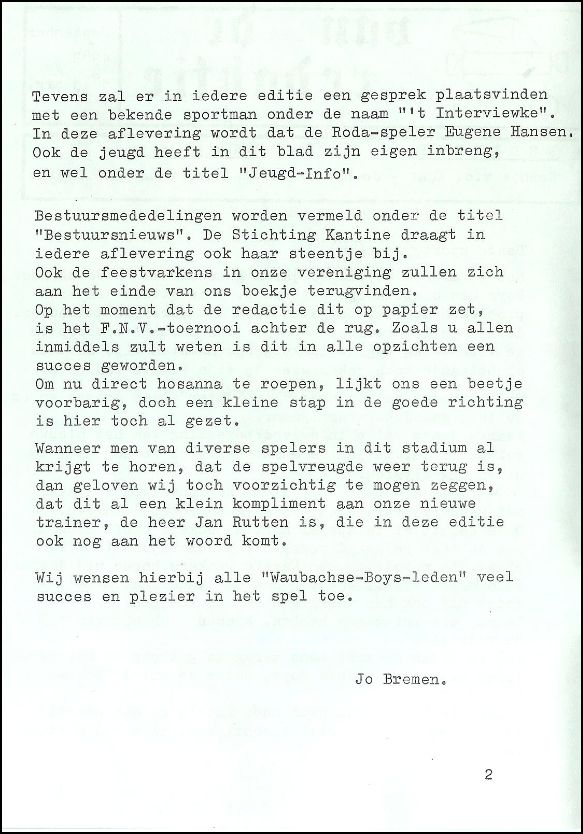 Tevens zal er in iedere editie een gesprek plaatsvinden met een bekende sportman onder de naam "'t Interviewke". In deze aflevering wordt dat de Roda-speler Eugene Hansen. Ook de jeugd heeft in dit blad zijn eigen inbreng, en wel onder de titel "Jeugd-Info".

Bestuursmededelingen worden vermeld onder de titel "Bestuursnieuws". De Stichting Kantine draagt in iedere aflevering ook haar steentje bij. Ook de feestvarkens in onze vereniging zullen zich aan het einde van ons boekje terugvinden. Op het moment dat de redactie dit op papier zet, is het F.N.V.-toernooi achter de rug. Zoals u allen inmiddels zult weten is dit in alle opzichten een succes geworden. Om nu direct hosanna te roepen, lijkt ons een beetje voorbarig, doch een kleine stap in de goede richting is hier toch al gezet.

Wanneer men van diverse spelers in dit stadium al krijgt te horen, dat de spelvreugde weer terug is, dan geloven wij toch voorzichtig te mogen zeggen, dat dit al een klein kompliment aan onze nieuwe trainer, de heer Jan Rutten is, die in deze editie ook nog aan het woord komt.

Wij wensen hierbij alle "Waubachse-Boys-leden" veel succes en plezier in het spel toe.

Jo Bremen.

2